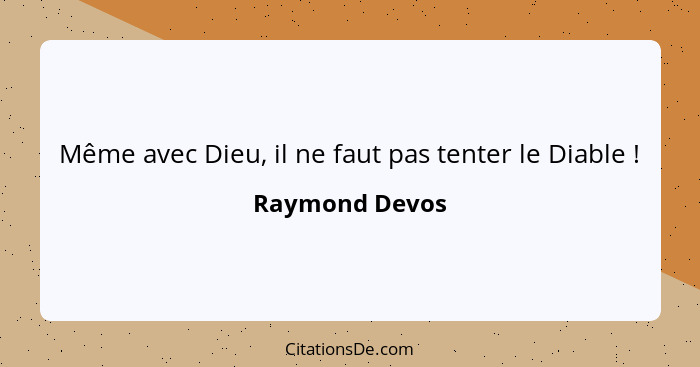 Même avec Dieu, il ne faut pas tenter le Diable !

Raymond Devos

CitationsDe.com